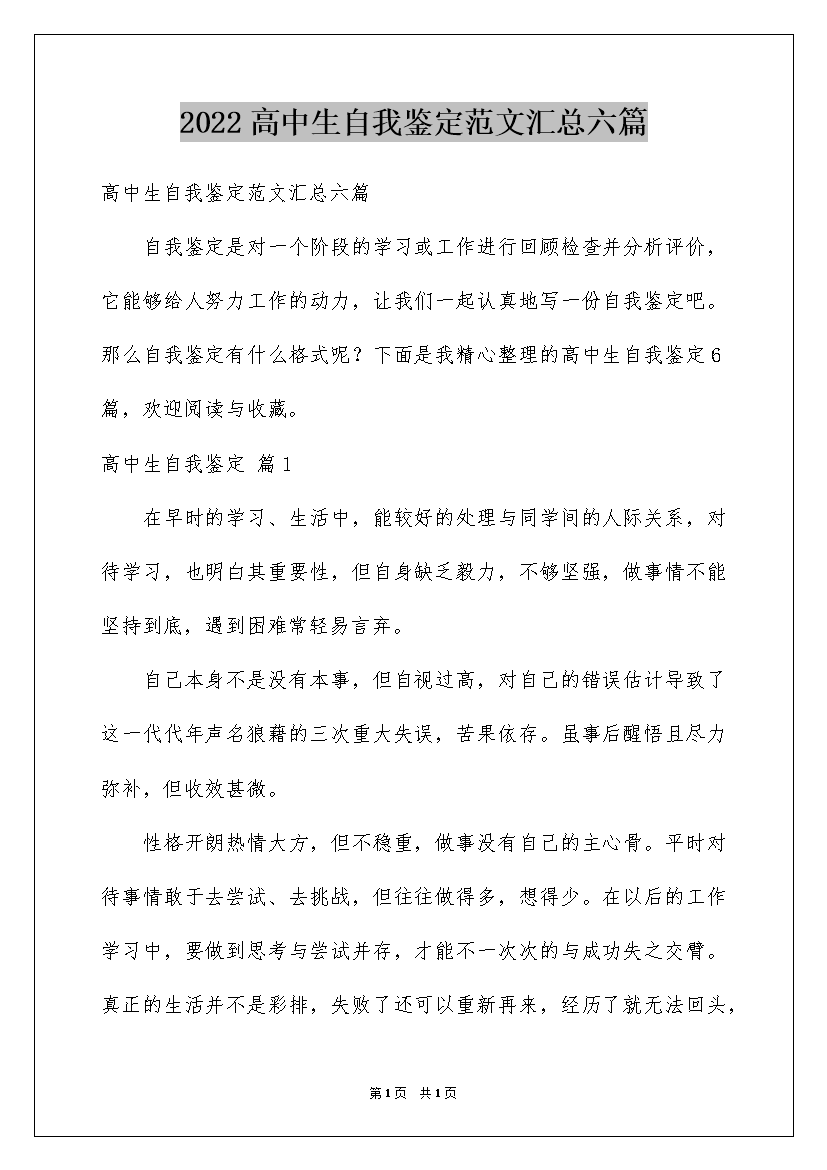 2022高中生自我鉴定范文汇总六篇

高中生自我鉴定范文汇总六篇

自我鉴定是对一个阶段的学习或工作进行回顾检查并分析评价，它能够给人努力工作的动力，让我们一起认真地写一份自我鉴定吧。那么自我鉴定有什么格式呢？下面是我精心整理的高中生自我鉴定6篇，欢迎阅读与收藏。

高中生自我鉴定 篇1

在早时的学习、生活中，能较好的处理与同学间的人际关系，对待学习，也明白其重要性，但自身缺乏毅力，不够坚强，做事情不能坚持到底，遇到困难常轻易言弃。

自己本身不是没有本事，但自视过高，对自己的错误估计导致了这一代代年声名狼藉的三次重大失误，苦果依存。虽事后醒悟且尽力弥补，但收效甚微。

性格开朗热情大方，但不稳重，做事没有自己的主心骨。平时对待事情敢于去尝试、去挑战，但往往做得多，想得少。在以后的工作学习中，要做到思考与尝试并存，才能不一次次的与成功失之交臂。真正的生活并不是彩排，失败了还可以重新再来，经历了就无法回头，

第1页 共1页